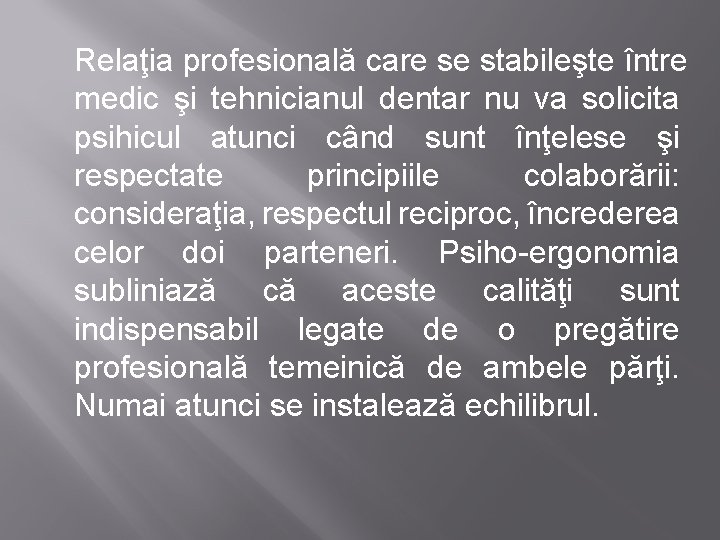 Relaţia profesională care se stabileşte între medic şi tehnicianul dentar nu va solicita psihicul atunci când sunt înţelese şi respectate principiile colaborării: consideraţia, respectul reciproc, încrederea celor doi parteneri. Psiho-ergonomia subliniază că aceste calităţi sunt indispensabil legate de o pregătire profesională temeinică de ambele părţi. Numai atunci se instalează echilibrul.